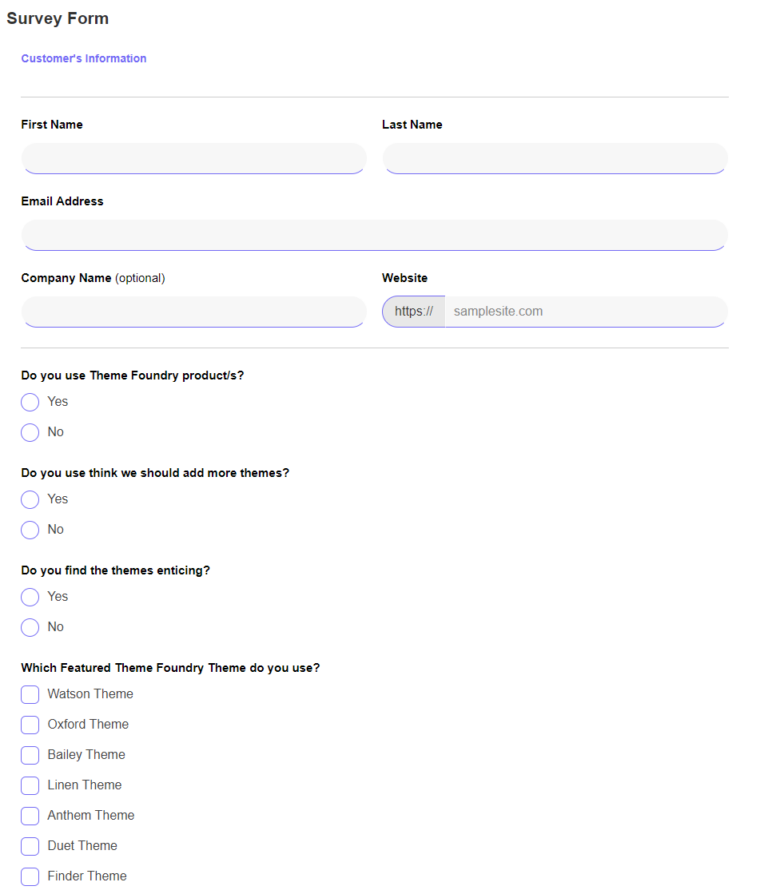 Survey Form

Customer's Information

First Name

Last Name

Email Address

Company Name (optional)

Website

https://

samplesite.com

Do you use Theme Foundry product/s?

Yes

No

Do you use think we should add more themes?

Yes

No

Do you find the themes enticing?

Yes

No

Which Featured Theme Foundry Theme do you use?

Watson Theme

Oxford Theme

Bailey Theme

Linen Theme

Anthem Theme

Duet Theme

Finder Theme